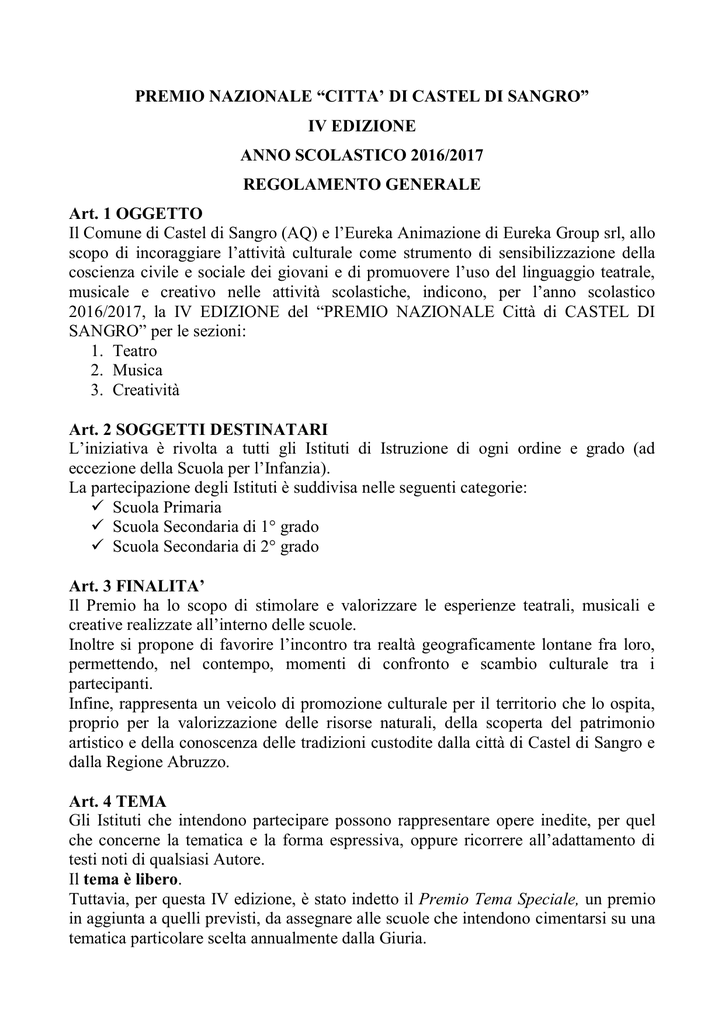 PREMIO NAZIONALE “CITTA’ DI CASTEL DI SANGRO”
IV EDIZIONE
ANNO SCOLASTICO 2016/2017
REGOLAMENTO GENERALE

Art. 1 OGGETTO
Il Comune di Castel di Sangro (AQ) e l’Eureka Animazione di Eureka Group srl, allo scopo di incoraggiare l’attività culturale come strumento di sensibilizzazione della coscienza civile e sociale dei giovani e di promuovere l’uso del linguaggio teatrale, musicale e creativo nelle attività scolastiche, indicono, per l’anno scolastico 2016/2017, la IV EDIZIONE del “PREMIO NAZIONALE Città di CASTEL DI SANGRO” per le sezioni:
1. Teatro
2. Musica
3. Creatività

Art. 2 SOGGETTI DESTINATARI
L’iniziativa è rivolta a tutti gli Istituti di Istruzione di ogni ordine e grado (ad eccezione della Scuola per l’Infanzia).
La partecipazione degli Istituti è suddivisa nelle seguenti categorie:
✓ Scuola Primaria
✓ Scuola Secondaria di 1° grado
✓ Scuola Secondaria di 2° grado

Art. 3 FINALITA’
Il Premio ha lo scopo di stimolare e valorizzare le esperienze teatrali, musicali e creative realizzate all’interno delle scuole.
Inoltre si propone di favorire l’incontro tra realtà geograficamente lontane fra loro, permettendo, nel contempo, momenti di confronto e scambio culturale tra i partecipanti.
Infine, rappresenta un veicolo di promozione culturale per il territorio che lo ospita, proprio per la valorizzazione delle risorse naturali, della scoperta del patrimonio artistico e della conoscenza delle tradizioni custodite dalla città di Castel di Sangro e dalla Regione Abruzzo.

Art. 4 TEMA
Gli Istituti che intendono partecipare possono rappresentare opere inedite, per quel che concerne la tematica e la forma espressiva, oppure ricorrere all’adattamento di testi noti di qualsiasi Autore.
Il tema è libero.
Tuttavia, per questa IV edizione, è stato indetto il Premio Tema Speciale, un premio in aggiunta a quelli previsti, da assegnare alle scuole che intendono cimentarsi su una tematica particolare scelta annualmente dalla Giuria.